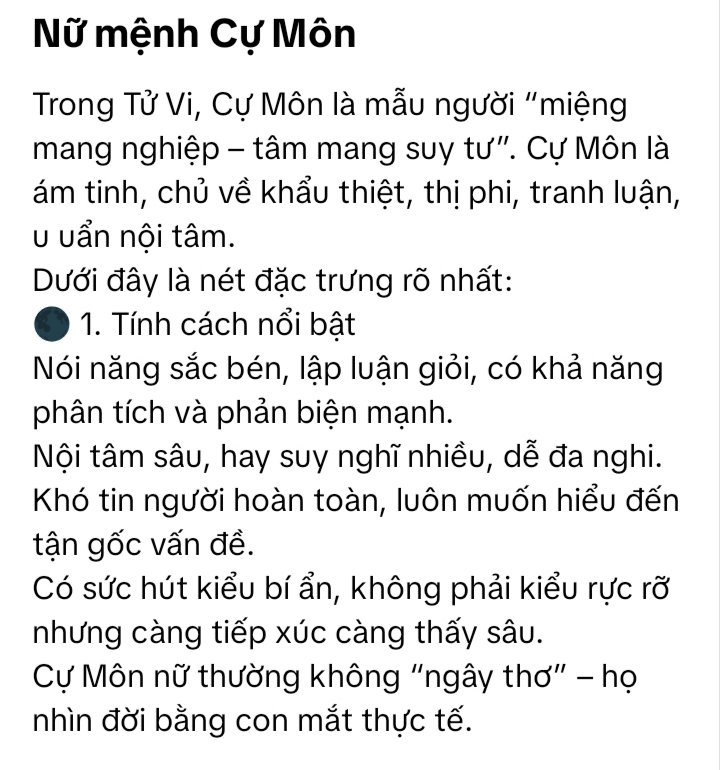 Nữ mệnh Cự Môn

Trong Tử Vi, Cự Môn là mẫu người "miệng mang nghiệp – tâm mang suy tư". Cự Môn là ám tinh, chủ về khẩu thiệt, thị phi, tranh luận, u uẩn nội tâm.
Dưới đây là nét đặc trưng rõ nhất:
🌑 1. Tính cách nổi bật
Nói năng sắc bén, lập luận giỏi, có khả năng phân tích và phản biện mạnh.
Nội tâm sâu, hay suy nghĩ nhiều, dễ đa nghi.
Khó tin người hoàn toàn, luôn muốn hiểu đến tận gốc vấn đề.
Có sức hút kiểu bí ẩn, không phải kiểu rực rỡ nhưng càng tiếp xúc càng thấy sâu.
Cự Môn nữ thường không "ngây thơ" – họ nhìn đời bằng con mắt thực tế.